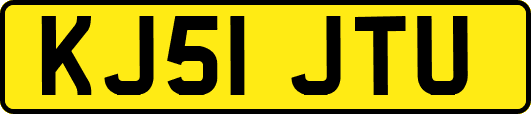 KJ51 JTU